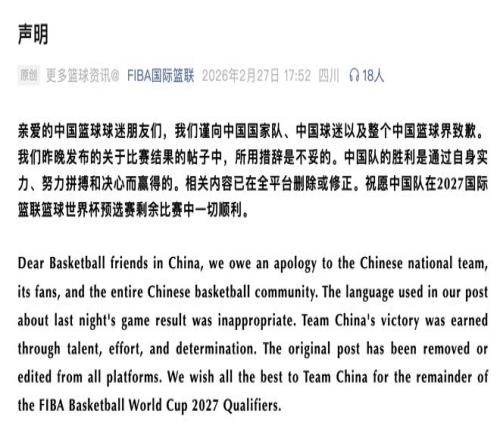 声明

原创 更多篮球资讯@ FIBA国际篮联 2026年2月27日 17:52 四川 18人

亲爱的中国篮球球迷朋友们，我们谨向中国国家队、中国球迷以及整个中国篮球界致歉。我们昨晚发布的关于比赛结果的帖子中，所用措辞是不妥的。中国队的胜利是通过自身实力、努力拼搏和决心而赢得的。相关内容已在全平台删除或修正。祝愿中国队在2027国际篮联篮球世界杯预选赛剩余比赛中一切顺利。

Dear Basketball friends in China, we owe an apology to the Chinese national team, its fans, and the entire Chinese basketball community. The language used in our post about last night's game result was inappropriate. Team China's victory was earned through talent, effort, and determination. The original post has been removed or edited from all platforms. We wish all the best to Team China for the remainder of the FIBA Basketball World Cup 2027 Qualifiers.